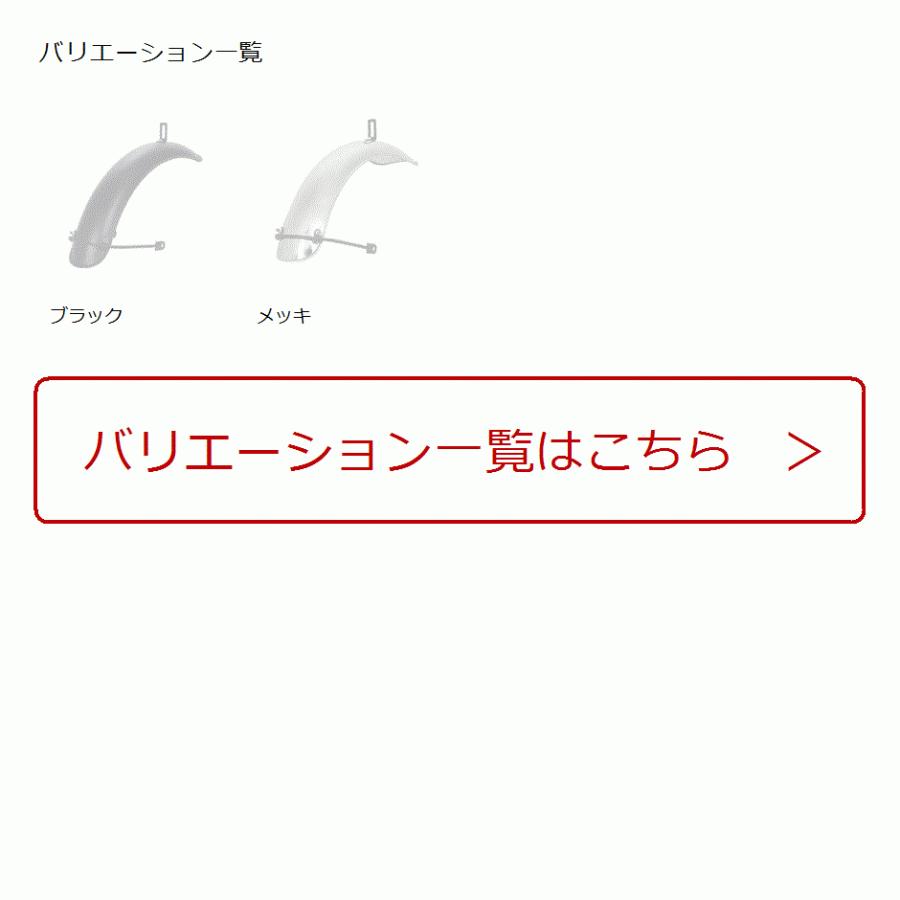 バリエーション一覧

ブラック

メッキ

バリエーション一覧はこちら　＞